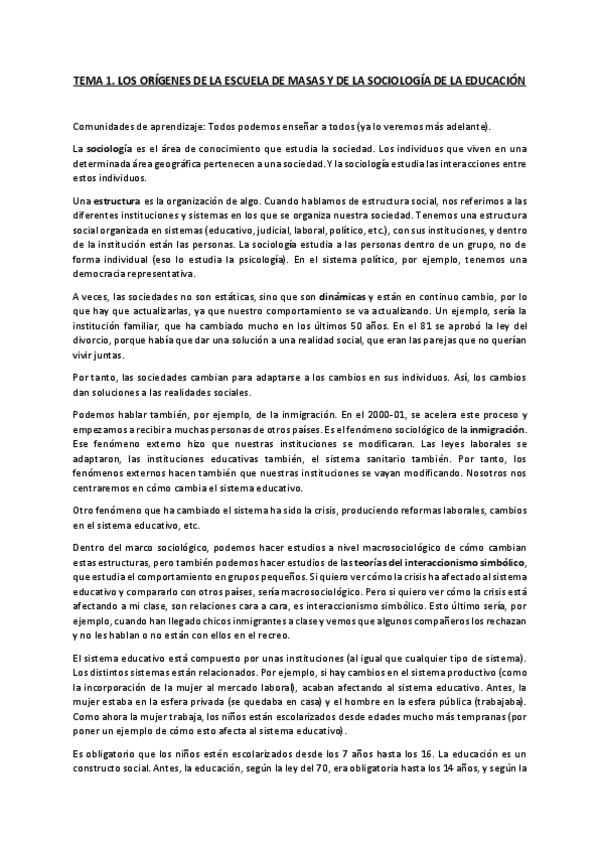 TEMA 1. LOS ORÍGENES DE LA ESCUELA DE MASAS Y DE LA SOCIOLOGÍA DE LA EDUCACIÓN

Comunidades de aprendizaje: Todos podemos enseñar a todos (ya lo veremos más adelante).

La sociología es el área de conocimiento que estudia la sociedad. Los individuos que viven en una determinada área geográfica pertenecen a una sociedad. Y la sociología estudia las interacciones entre estos individuos.

Una estructura es la organización de algo. Cuando hablamos de estructura social, nos referimos a las diferentes instituciones y sistemas en los que se organiza nuestra sociedad. Tenemos una estructura social organizada en sistemas (educativo, judicial, laboral, político, etc.), con sus instituciones, y dentro de la institución están las personas. La sociología estudia a las personas dentro de un grupo, no de forma individual (eso lo estudia la psicología). En el sistema político, por ejemplo, tenemos una democracia representativa.

A veces, las sociedades no son estáticas, sino que son dinámicas y están en continuo cambio, por lo que hay que actualizarlas, ya que nuestro comportamiento se va actualizando. Un ejemplo, sería la institución familiar, que ha cambiado mucho en los últimos 50 años. En el 81 se aprobó la ley del divorcio, porque había que dar una solución a una realidad social, que eran las parejas que no querían vivir juntas.

Por tanto, las sociedades cambian para adaptarse a los cambios en sus individuos. Así, los cambios dan soluciones a las realidades sociales.

Podemos hablar también, por ejemplo, de la inmigración. En el 2000-01, se acelera este proceso y empezamos a recibir a muchas personas de otros países. Es el fenómeno sociológico de la inmigración. Ese fenómeno externo hizo que nuestras instituciones se modificaran. Las leyes laborales se adaptaron, las instituciones educativas también, el sistema sanitario también. Por tanto, los fenómenos externos hacen también que nuestras instituciones se vayan modificando. Nosotros nos centraremos en cómo cambia el sistema educativo.

Otro fenómeno que ha cambiado el sistema ha sido la crisis, produciendo reformas laborales, cambios en el sistema educativo, etc.

Dentro del marco sociológico, podemos hacer estudios a nivel macrosociológico de cómo cambian estas estructuras, pero también podemos hacer estudios de las teorías del interaccionismo simbólico, que estudia el comportamiento en grupos pequeños. Si quiero ver cómo la crisis ha afectado al sistema educativo y compararlo con otros países, sería macrosociológico. Pero si quiero ver cómo la crisis está afectando a mi clase, son relaciones cara a cara, es interaccionismo simbólico. Esto último sería, por ejemplo, cuando han llegado chicos inmigrantes a clase y vemos que algunos compañeros los rechazan y no les hablan o no están con ellos en el recreo.

El sistema educativo está compuesto por unas instituciones (al igual que cualquier tipo de sistema). Los distintos sistemas están relacionados. Por ejemplo, si hay cambios en el sistema productivo (como la incorporación de la mujer al mercado laboral), acaban afectando al sistema educativo. Antes, la mujer estaba en la esfera privada (se quedaba en casa) y el hombre en la esfera pública (trabajaba). Como ahora la mujer trabaja, los niños están escolarizados desde edades mucho más tempranas (por poner un ejemplo de cómo esto afecta al sistema educativo).

Es obligatorio que los niños estén escolarizados desde los 7 años hasta los 16. La educación es un constructo social. Antes, la educación, según la ley del 70, era obligatoria hasta los 14 años, y según la